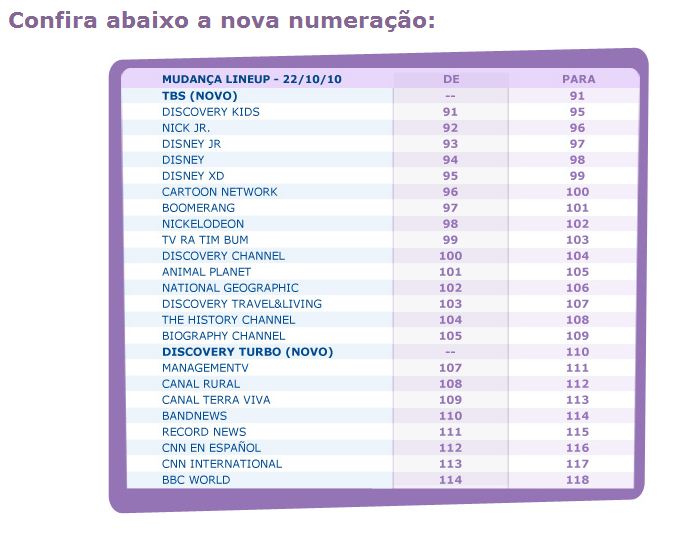 Confira abaixo a nova numeração:

| MUDANÇA LINEUP - 22/10/10 | DE | PARA |
|---|---|---|
| TBS (NOVO) | -- | 91 |
| DISCOVERY KIDS | 91 | 95 |
| NICK JR. | 92 | 96 |
| DISNEY JR | 93 | 97 |
| DISNEY | 94 | 98 |
| DISNEY XD | 95 | 99 |
| CARTOON NETWORK | 96 | 100 |
| BOOMERANG | 97 | 101 |
| NICKELODEON | 98 | 102 |
| TV RA TIM BUM | 99 | 103 |
| DISCOVERY CHANNEL | 100 | 104 |
| ANIMAL PLANET | 101 | 105 |
| NATIONAL GEOGRAPHIC | 102 | 106 |
| DISCOVERY TRAVEL&LIVING | 103 | 107 |
| THE HISTORY CHANNEL | 104 | 108 |
| BIOGRAPHY CHANNEL | 105 | 109 |
| DISCOVERY TURBO (NOVO) | -- | 110 |
| MANAGEMENTV | 107 | 111 |
| CANAL RURAL | 108 | 112 |
| CANAL TERRA VIVA | 109 | 113 |
| BANDNEWS | 110 | 114 |
| RECORD NEWS | 111 | 115 |
| CNN EN ESPAÑOL | 112 | 116 |
| CNN INTERNATIONAL | 113 | 117 |
| BBC WORLD | 114 | 118 |